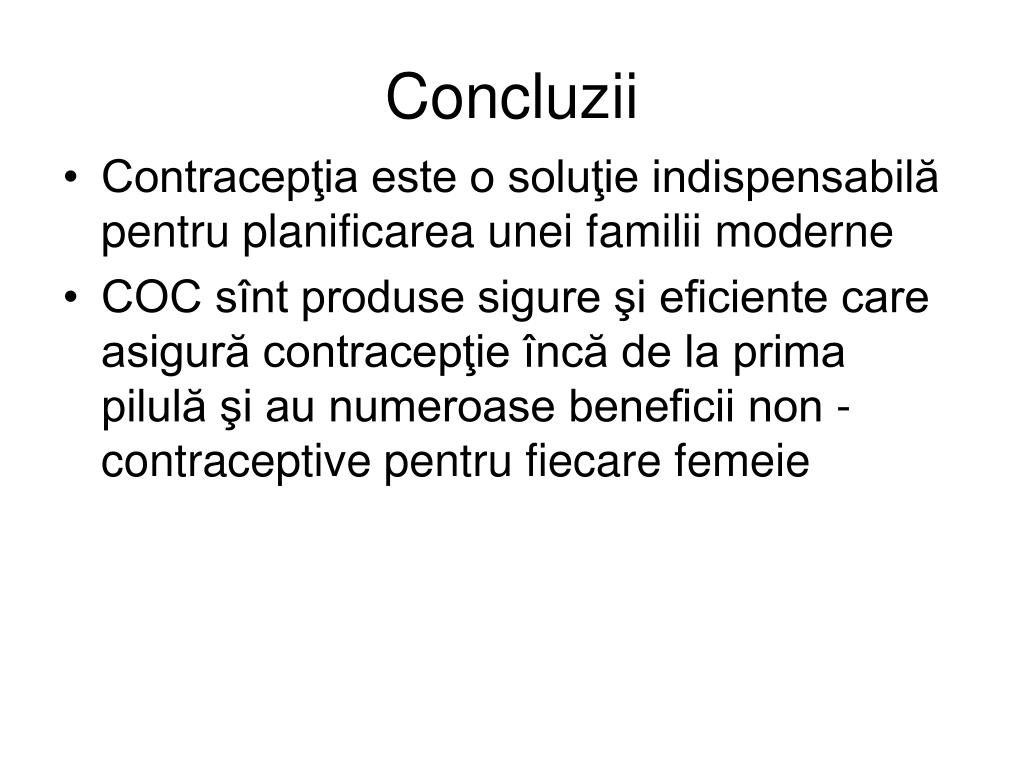 Concluzii

• Contracepţia este o soluţie indispensabilă pentru planificarea unei familii moderne
• COC sînt produse sigure şi eficiente care asigură contracepţie încă de la prima pilulă şi au numeroase beneficii non - contraceptive pentru fiecare femeie